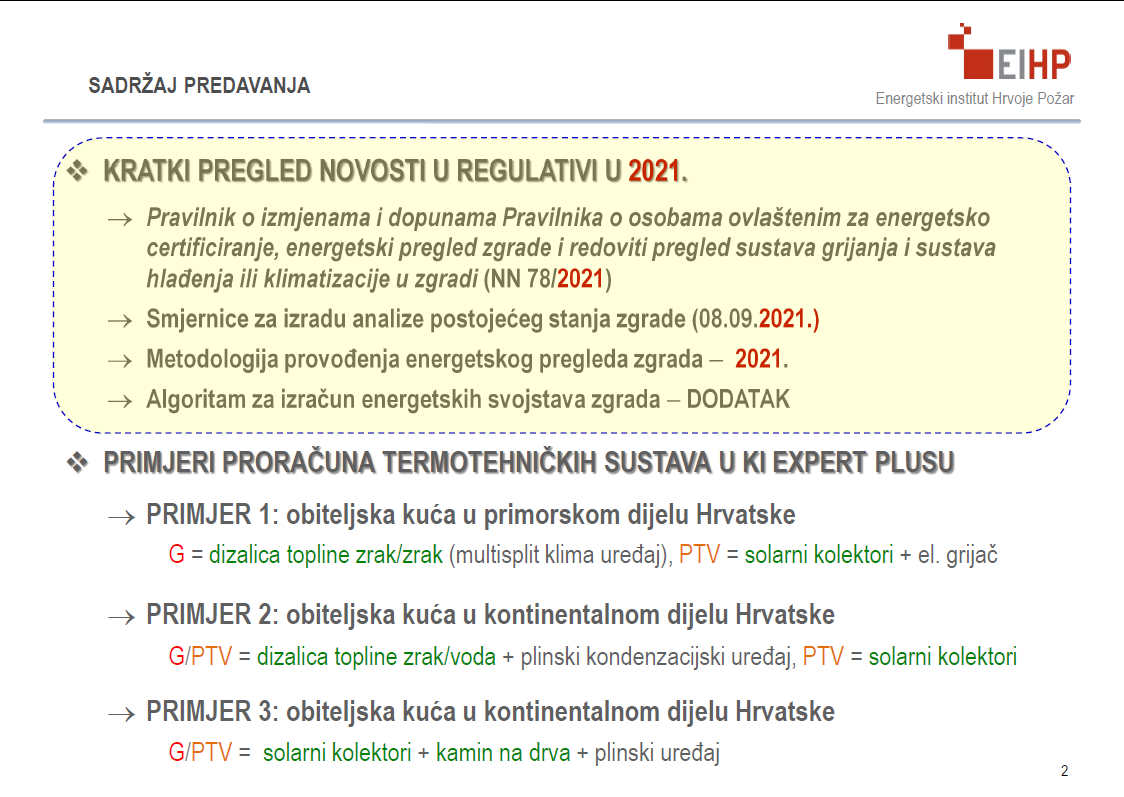 SADRŽAJ PREDAVANJA

EIHP
Energetski institut Hrvoje Požar

❖ KRATKI PREGLED NOVOSTI U REGULATIVI U 2021.

→ Pravilnik o izmjenama i dopunama Pravilnika o osobama ovlaštenim za energetsko certificiranje, energetski pregled zgrade i redoviti pregled sustava grijanja i sustava hlađenja ili klimatizacije u zgradi (NN 78/2021)

→ Smjernice za izradu analize postojećeg stanja zgrade (08.09.2021.)

→ Metodologija provođenja energetskog pregleda zgrada – 2021.

→ Algoritam za izračun energetskih svojstava zgrada – DODATAK

❖ PRIMJERI PRORAČUNA TERMOTEHNIČKIH SUSTAVA U KI EXPERT PLUSU

→ PRIMJER 1: obiteljska kuća u primorskom dijelu Hrvatske
G = dizalica topline zrak/zrak (multisplit klima uređaj), PTV = solarni kolektori + el. grijač

→ PRIMJER 2: obiteljska kuća u kontinentalnom dijelu Hrvatske
G/PTV = dizalica topline zrak/voda + plinski kondenzacijski uređaj, PTV = solarni kolektori

→ PRIMJER 3: obiteljska kuća u kontinentalnom dijelu Hrvatske
G/PTV = solarni kolektori + kamin na drva + plinski uređaj

2